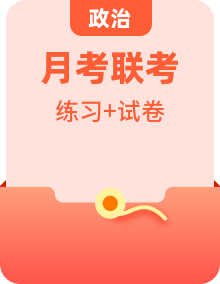 政治

月考联考

练习+试卷